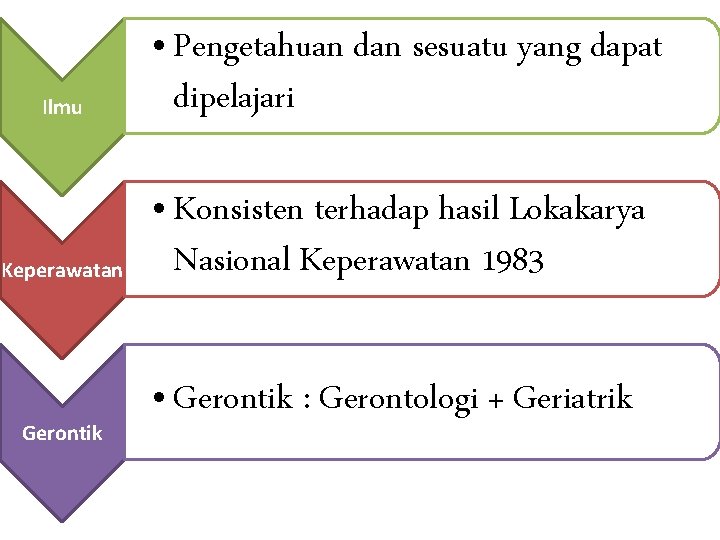 Ilmu

• Pengetahuan dan sesuatu yang dapat dipelajari

Keperawatan

• Konsisten terhadap hasil Lokakarya Nasional Keperawatan 1983

Gerontik

• Gerontik : Gerontologi + Geriatrik